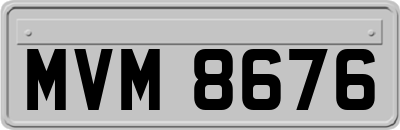 MVM 8676